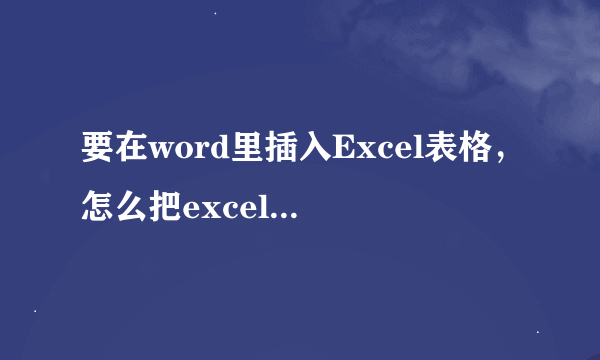 要在word里插入Excel表格，怎么把excel...